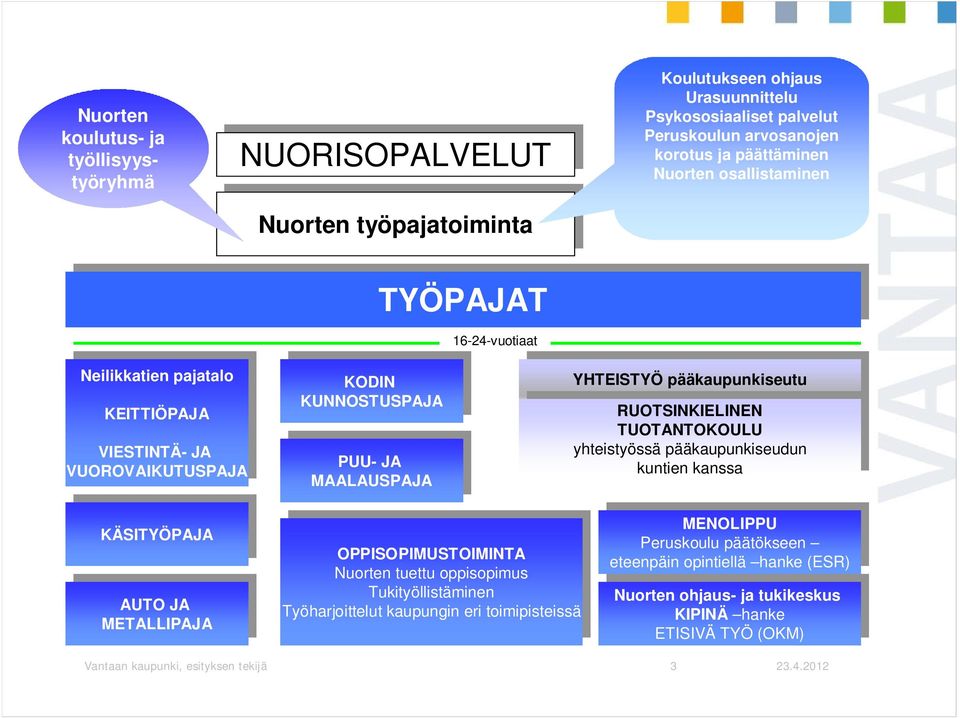 Nuorten koulutus- ja työllisyys-työryhmä

NUORISOPALVELUT

Nuorten työpajatoiminta

Koulutukseen ohjaus
Urasuunnittelu
Psykososiaaliset palvelut
Peruskoulun arvosanojen korotus ja päättäminen
Nuorten osallistaminen

VANTAA

TYÖPAJAT

16-24-vuotiaat

Neilikkatien pajatalo

KEITTIÖPAJA

VIESTINTÄ- JA VUOROVAIKUTUSPAJA

KODIN KUNNOSTUSPAJA

PUU- JA MAALAUSPAJA

YHTEISTYÖ pääkaupunkiseutu

RUOTSINKIELINEN TUOTANTOKOULU
yhteistyössä pääkaupunkiseudun kuntien kanssa

KÄSITYÖPAJA

AUTO JA METALLIPAJA

OPPISOPIMUSTOIMINTA
Nuorten tuettu oppisopimus
Tukityöllistäminen
Työharjoittelut kaupungin eri toimipisteissä

MENOLIPPU
Peruskoulu päätökseen – eteenpäin opintiellä –hanke (ESR)

Nuorten ohjaus- ja tukikeskus KIPINÄ –hanke
ETISIVÄ TYÖ (OKM)

Vantaan kaupunki, esityksen tekijä

3

23.4.2012